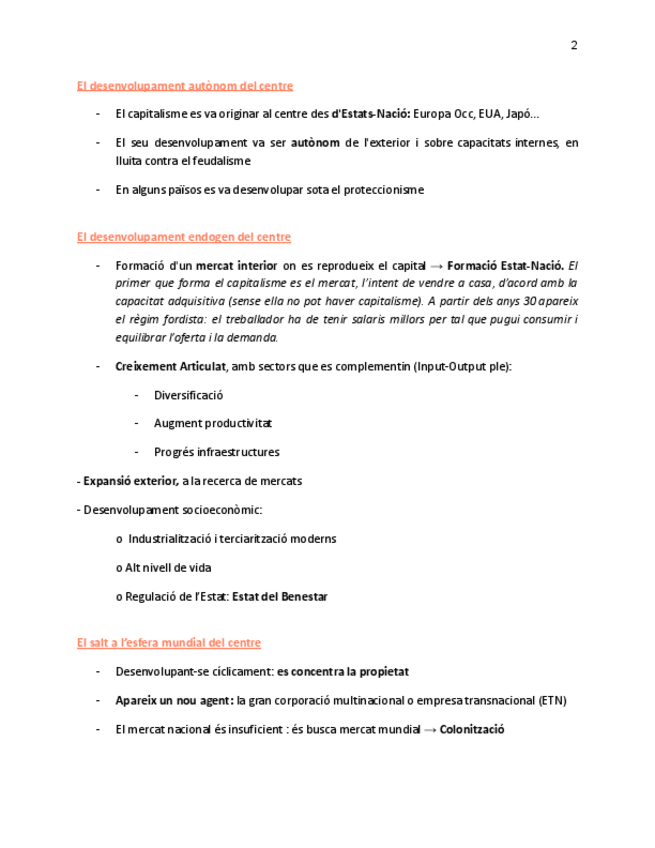 2

El desenvolupament autònom del centre

- El capitalisme es va originar al centre des d'Estats-Nació: Europa Occ, EUA, Japó...

- El seu desenvolupament va ser autònom de l'exterior i sobre capacitats internes, en lluita contra el feudalisme

- En alguns països es va desenvolupar sota el proteccionisme

El desenvolupament endogen del centre

- Formació d'un mercat interior on es reprodueix el capital → Formació Estat-Nació. El primer que forma el capitalisme es el mercat, l'intent de vendre a casa, d'acord amb la capacitat adquisitiva (sense ella no pot haver capitalisme). A partir dels anys 30 apareix el règim fordista: el treballador ha de tenir salaris millors per tal que pugui consumir i equilibrar l'oferta i la demanda.

- Creixement Articulat, amb sectors que es complementin (Input-Output ple):

- Diversificació

- Augment productivitat

- Progrés infraestructures

- Expansió exterior, a la recerca de mercats

- Desenvolupament socioeconòmic:

o Industrialització i terciarització moderns

o Alt nivell de vida

o Regulació de l'Estat: Estat del Benestar

El salt a l'esfera mundial del centre

- Desenvolupant-se cíclicament: es concentra la propietat

- Apareix un nou agent: la gran corporació multinacional o empresa transnacional (ETN)

- El mercat nacional és insuficient : és busca mercat mundial → Colonització